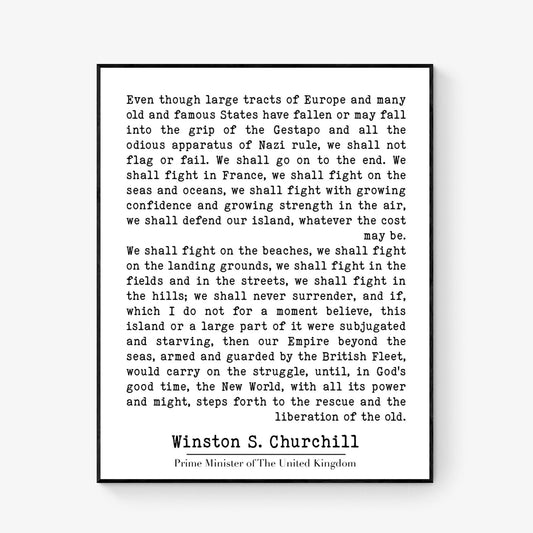 Even though large tracts of Europe and many old and famous States have fallen or may fall into the grip of the Gestapo and all the odious apparatus of Nazi rule, we shall not flag or fail. We shall go on to the end. We shall fight in France, we shall fight on the seas and oceans, we shall fight with growing confidence and growing strength in the air, we shall defend our island, whatever the cost may be.
We shall fight on the beaches, we shall fight on the landing grounds, we shall fight in the fields and in the streets, we shall fight in the hills; we shall never surrender, and if, which I do not for a moment believe, this island or a large part of it were subjugated and starving, then our Empire beyond the seas, armed and guarded by the British Fleet, would carry on the struggle, until, in God's good time, the New World, with all its power and might, steps forth to the rescue and the liberation of the old.

Winston S. Churchill

Prime Minister of The United Kingdom